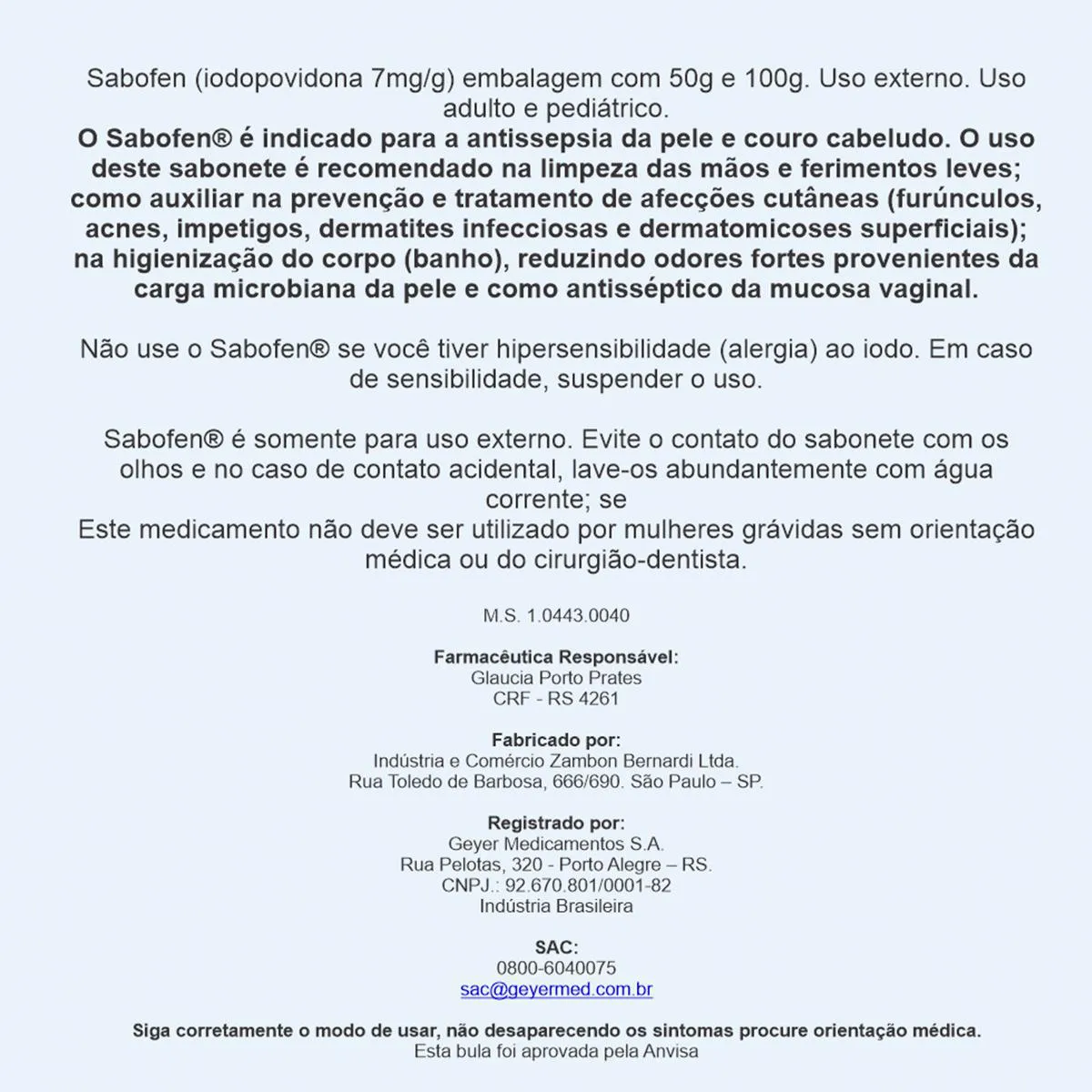 Sabofen (iodopovidona 7mg/g) embalagem com 50g e 100g. Uso externo. Uso adulto e pediátrico.
O Sabofen® é indicado para a antissepsia da pele e couro cabeludo. O uso deste sabonete é recomendado na limpeza das mãos e ferimentos leves; como auxiliar na prevenção e tratamento de afecções cutâneas (furúnculos, acnes, impetigos, dermatites infecciosas e dermatomicoses superficiais); na higienização do corpo (banho), reduzindo odores fortes provenientes da carga microbiana da pele e como antisséptico da mucosa vaginal.

Não use o Sabofen® se você tiver hipersensibilidade (alergia) ao iodo. Em caso de sensibilidade, suspender o uso.

Sabofen® é somente para uso externo. Evite o contato do sabonete com os olhos e no caso de contato acidental, lave-os abundantemente com água corrente; se
Este medicamento não deve ser utilizado por mulheres grávidas sem orientação médica ou do cirurgião-dentista.

M.S. 1.0443.0040

Farmacêutica Responsável:
Glaucia Porto Prates
CRF - RS 4261

Fabricado por:
Indústria e Comércio Zambon Bernardi Ltda.
Rua Toledo de Barbosa, 666/690. São Paulo – SP.

Registrado por:
Geyer Medicamentos S.A.
Rua Pelotas, 320 - Porto Alegre – RS.
CNPJ.: 92.670.801/0001-82
Indústria Brasileira

SAC:
0800-6040075
sac@geyermed.com.br

Siga corretamente o modo de usar, não desaparecendo os sintomas procure orientação médica.
Esta bula foi aprovada pela Anvisa